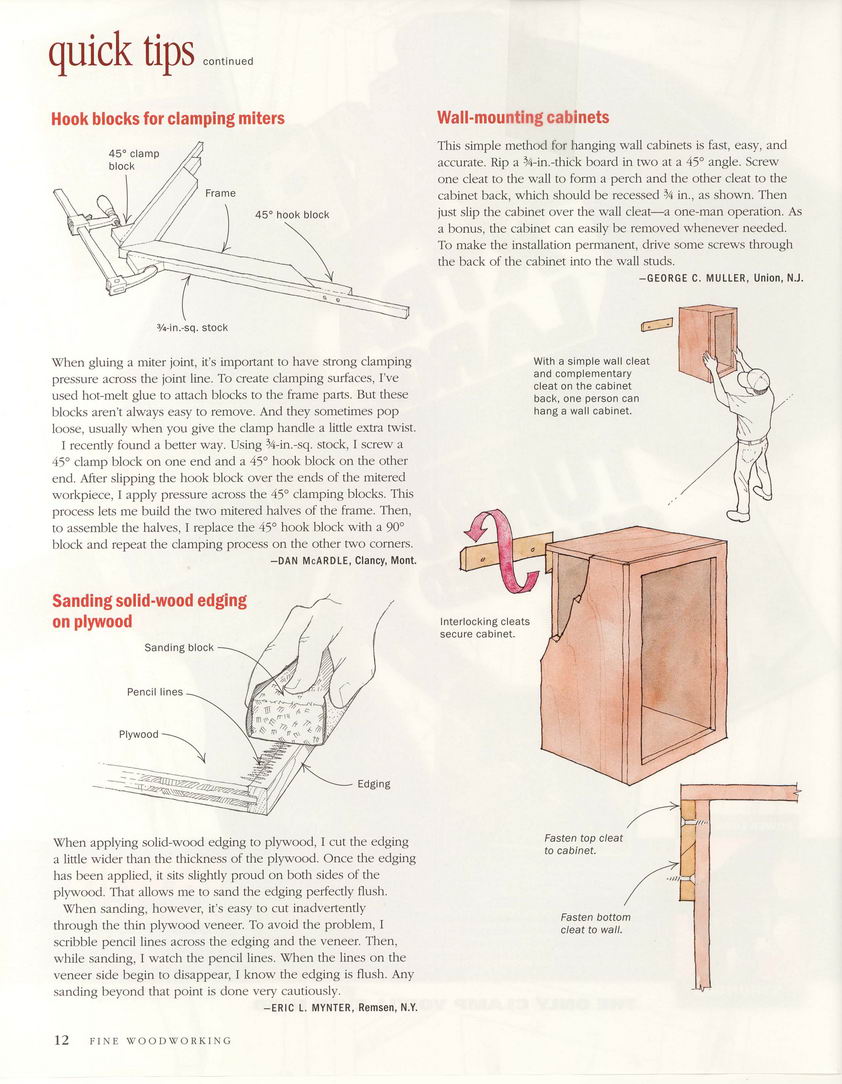 quick tips continued

Hook blocks for clamping miters

45° clamp block

Frame

45° hook block

¾-in.-sq. stock

When gluing a miter joint, it's important to have strong clamping pressure across the joint line. To create clamping surfaces, I've used hot-melt glue to attach blocks to the frame parts. But these blocks aren't always easy to remove. And they sometimes pop loose, usually when you give the clamp handle a little extra twist.

I recently found a better way. Using ¾-in.-sq. stock, I screw a 45° clamp block on one end and a 45° hook block on the other end. After slipping the hook block over the ends of the mitered workpiece, I apply pressure across the 45° clamping blocks. This process lets me build the two mitered halves of the frame. Then, to assemble the halves, I replace the 45° hook block with a 90° block and repeat the clamping process on the other two corners.

—DAN McARDLE, Clancy, Mont.

Sanding solid-wood edging on plywood

Sanding block

Pencil lines

Plywood

Edging

When applying solid-wood edging to plywood, I cut the edging a little wider than the thickness of the plywood. Once the edging has been applied, it sits slightly proud on both sides of the plywood. That allows me to sand the edging perfectly flush.

When sanding, however, it's easy to cut inadvertently through the thin plywood veneer. To avoid the problem, I scribble pencil lines across the edging and the veneer. Then, while sanding, I watch the pencil lines. When the lines on the veneer side begin to disappear, I know the edging is flush. Any sanding beyond that point is done very cautiously.

—ERIC L. MYNTER, Remsen, N.Y.

Wall-mounting cabinets

This simple method for hanging wall cabinets is fast, easy, and accurate. Rip a ¾-in.-thick board in two at a 45° angle. Screw one cleat to the wall to form a perch and the other cleat to the cabinet back, which should be recessed ¾ in., as shown. Then just slip the cabinet over the wall cleat—a one-man operation. As a bonus, the cabinet can easily be removed whenever needed. To make the installation permanent, drive some screws through the back of the cabinet into the wall studs.

—GEORGE C. MULLER, Union, N.J.

With a simple wall cleat and complementary cleat on the cabinet back, one person can hang a wall cabinet.

Interlocking cleats secure cabinet.

Fasten top cleat to cabinet.

Fasten bottom cleat to wall.

12 FINE WOODWORKING